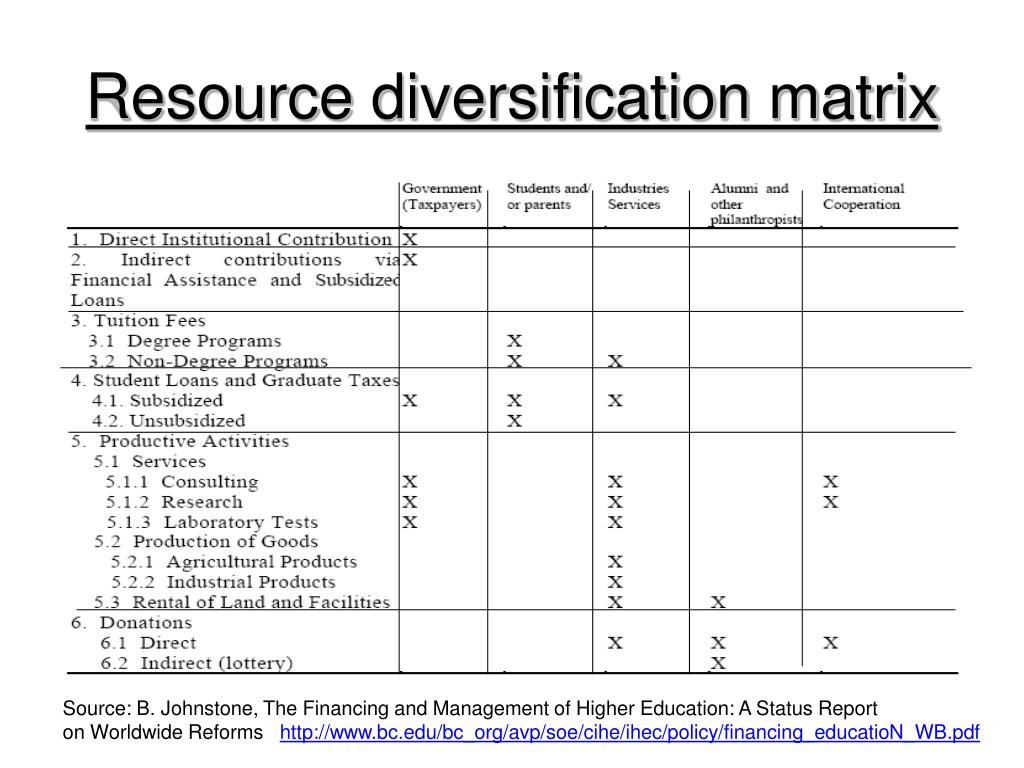 Resource diversification matrix

| | Government (Taxpayers) | Students and/ or parents | Industries Services | Alumni and other philanthropists | International Cooperation |
|---|---|---|---|---|---|
| 1. Direct Institutional Contribution | X | | | | |
| 2. Indirect contributions via Financial Assistance and Subsidized Loans | X | | | | |
| 3. Tuition Fees | | | | | |
| 3.1 Degree Programs | | X | | | |
| 3.2 Non-Degree Programs | | X | X | | |
| 4. Student Loans and Graduate Taxes | | | | | |
| 4.1. Subsidized | X | X | X | | |
| 4.2. Unsubsidized | | X | | | |
| 5. Productive Activities | | | | | |
| 5.1 Services | | | | | |
| 5.1.1 Consulting | X | | X | | X |
| 5.1.2 Research | X | | X | | X |
| 5.1.3 Laboratory Tests | X | | X | | |
| 5.2 Production of Goods | | | | | |
| 5.2.1 Agricultural Products | | | X | | |
| 5.2.2 Industrial Products | | | X | | |
| 5.3 Rental of Land and Facilities | | | X | X | |
| 6. Donations | | | | | |
| 6.1 Direct | | | X | X | X |
| 6.2 Indirect (lottery) | | | | X | |

Source: B. Johnstone, The Financing and Management of Higher Education: A Status Report on Worldwide Reforms http://www.bc.edu/bc_org/avp/soe/cihe/ihec/policy/financing_educatioN_WB.pdf